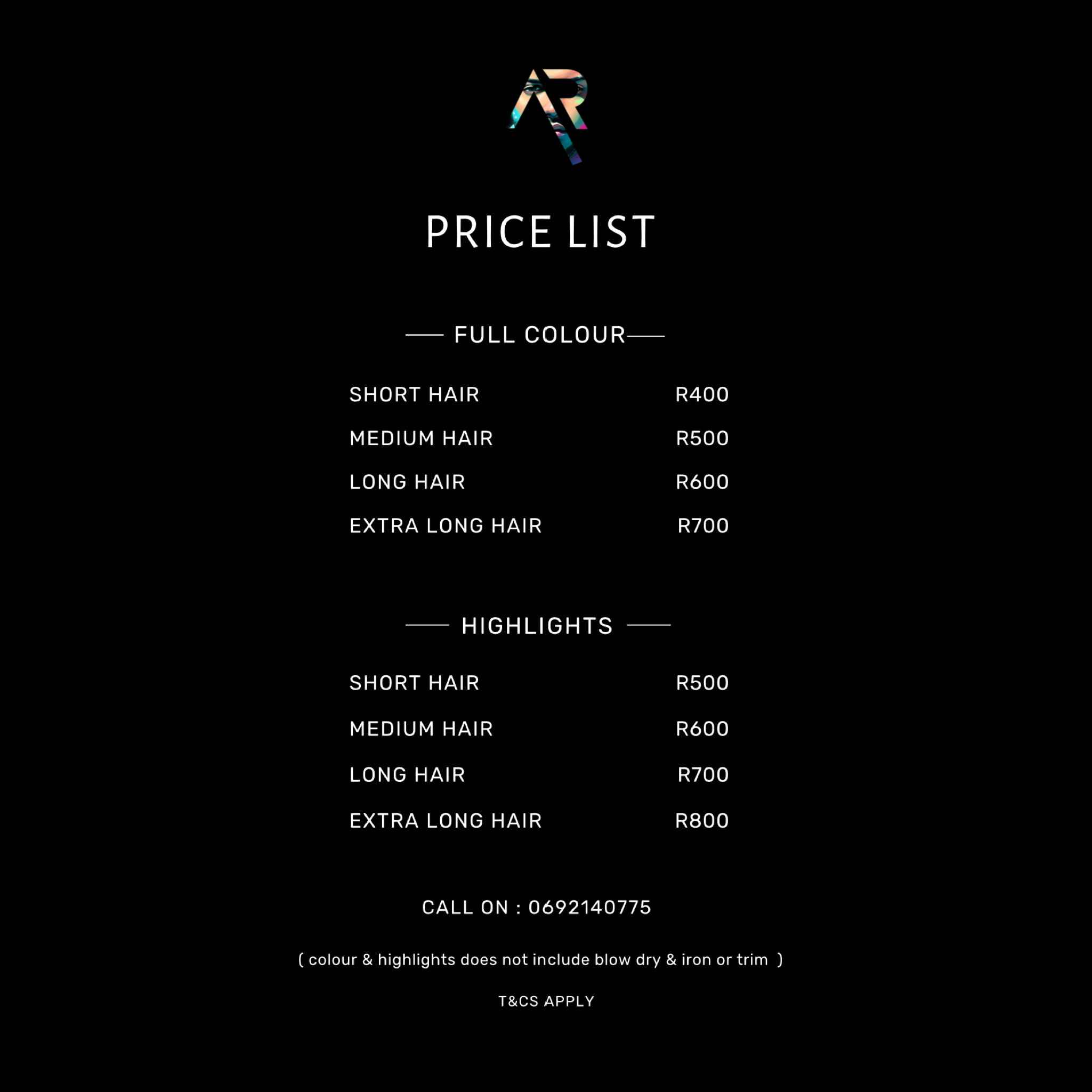 AR

PRICE LIST

FULL COLOUR

SHORT HAIR R400
MEDIUM HAIR R500
LONG HAIR R600
EXTRA LONG HAIR R700

HIGHLIGHTS

SHORT HAIR R500
MEDIUM HAIR R600
LONG HAIR R700
EXTRA LONG HAIR R800

CALL ON : 0692140775

( colour & highlights does not include blow dry & iron or trim )

T&CS APPLY